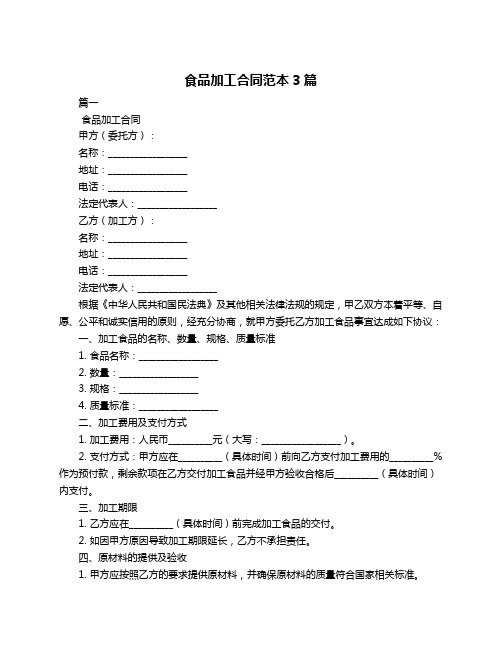 食品加工合同范本 3 篇

篇一

食品加工合同

甲方（委托方）：

名称：________________

地址：________________

电话：________________

法定代表人：________________

乙方（加工方）：

名称：________________

地址：________________

电话：________________

法定代表人：________________

根据《中华人民共和国民法典》及其他相关法律法规的规定，甲乙双方本着平等、自愿、公平和诚实信用的原则，经充分协商，就甲方委托乙方加工食品事宜达成如下协议：

一、加工食品的名称、数量、规格、质量标准

1. 食品名称：________________

2. 数量：________________

3. 规格：________________

4. 质量标准：________________

二、加工费用及支付方式

1. 加工费用：人民币_________元（大写：________________）。

2. 支付方式：甲方应在_________（具体时间）前向乙方支付加工费用的_________%作为预付款，剩余款项在乙方交付加工食品并经甲方验收合格后_________（具体时间）内支付。

三、加工期限

1. 乙方应在_________（具体时间）前完成加工食品的交付。

2. 如因甲方原因导致加工期限延长，乙方不承担责任。

四、原材料的提供及验收

1. 甲方应按照乙方的要求提供原材料，并确保原材料的质量符合国家相关标准。